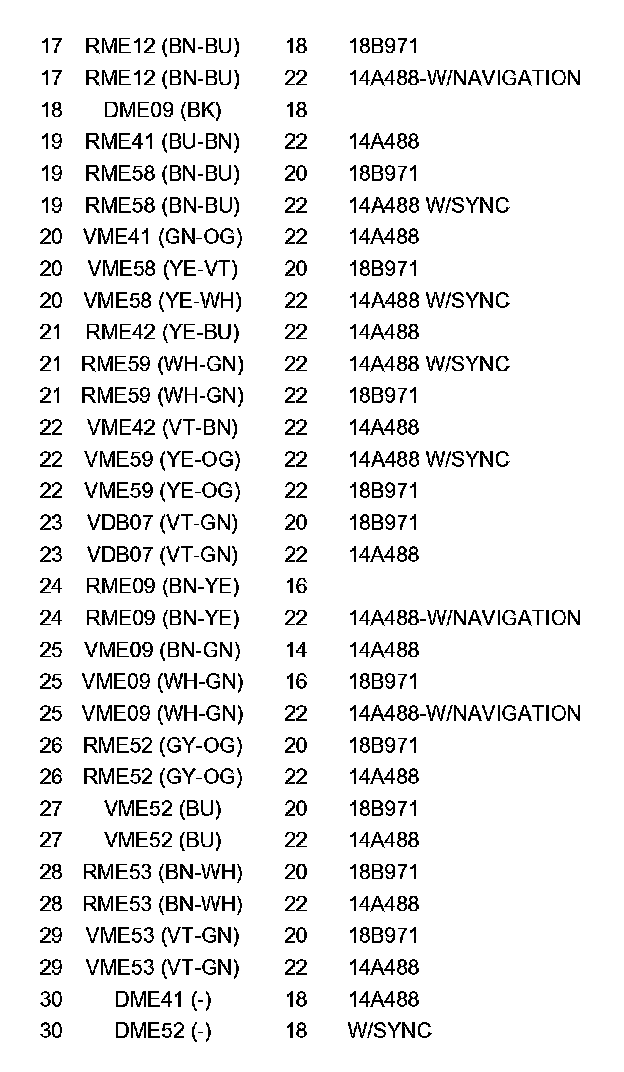 | | | | |
|---|---|---|---|
| 17 | RME12 (BN-BU) | 18 | 18B971 |
| 17 | RME12 (BN-BU) | 22 | 14A488-W/NAVIGATION |
| 18 | DME09 (BK) | 18 | |
| 19 | RME41 (BU-BN) | 22 | 14A488 |
| 19 | RME58 (BN-BU) | 20 | 18B971 |
| 19 | RME58 (BN-BU) | 22 | 14A488 W/SYNC |
| 20 | VME41 (GN-OG) | 22 | 14A488 |
| 20 | VME58 (YE-VT) | 20 | 18B971 |
| 20 | VME58 (YE-WH) | 22 | 14A488 W/SYNC |
| 21 | RME42 (YE-BU) | 22 | 14A488 |
| 21 | RME59 (WH-GN) | 22 | 14A488 W/SYNC |
| 21 | RME59 (WH-GN) | 22 | 18B971 |
| 22 | VME42 (VT-BN) | 22 | 14A488 |
| 22 | VME59 (YE-OG) | 22 | 14A488 W/SYNC |
| 22 | VME59 (YE-OG) | 22 | 18B971 |
| 23 | VDB07 (VT-GN) | 20 | 18B971 |
| 23 | VDB07 (VT-GN) | 22 | 14A488 |
| 24 | RME09 (BN-YE) | 16 | |
| 24 | RME09 (BN-YE) | 22 | 14A488-W/NAVIGATION |
| 25 | VME09 (BN-GN) | 14 | 14A488 |
| 25 | VME09 (WH-GN) | 16 | 18B971 |
| 25 | VME09 (WH-GN) | 22 | 14A488-W/NAVIGATION |
| 26 | RME52 (GY-OG) | 20 | 18B971 |
| 26 | RME52 (GY-OG) | 22 | 14A488 |
| 27 | VME52 (BU) | 20 | 18B971 |
| 27 | VME52 (BU) | 22 | 14A488 |
| 28 | RME53 (BN-WH) | 20 | 18B971 |
| 28 | RME53 (BN-WH) | 22 | 14A488 |
| 29 | VME53 (VT-GN) | 20 | 18B971 |
| 29 | VME53 (VT-GN) | 22 | 14A488 |
| 30 | DME41 (-) | 18 | 14A488 |
| 30 | DME52 (-) | 18 | W/SYNC |